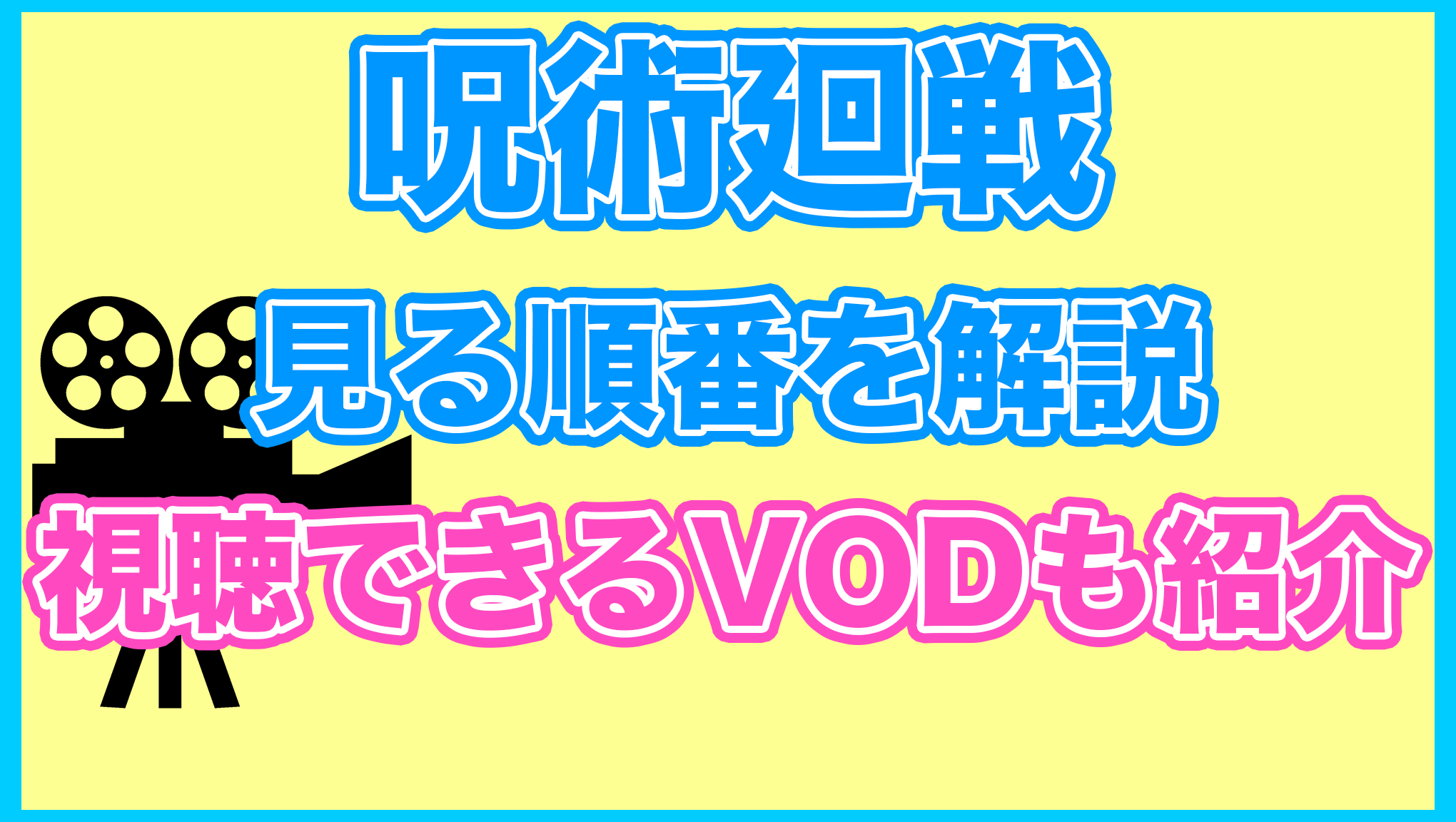 呪術廻戦

見る順番を解説

視聴できるVODも紹介